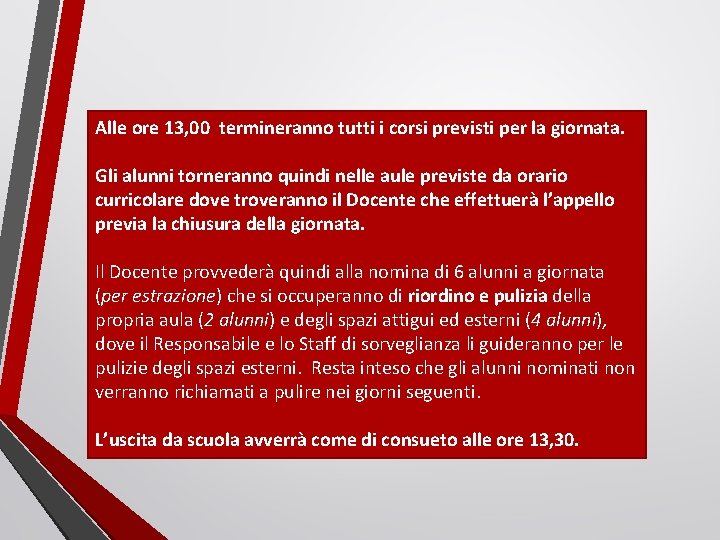 Alle ore 13,00  termineranno tutti i corsi previsti per la giornata.

Gli alunni torneranno quindi nelle aule previste da orario curricolare dove troveranno il Docente che effettuerà l'appello previa la chiusura della giornata.

Il Docente provvederà quindi alla nomina di 6 alunni a giornata (per estrazione) che si occuperanno di riordino e pulizia della propria aula (2 alunni) e degli spazi attigui ed esterni (4 alunni), dove il Responsabile e lo Staff di sorveglianza li guideranno per le pulizie degli spazi esterni.  Resta inteso che gli alunni nominati non verranno richiamati a pulire nei giorni seguenti.

L'uscita da scuola avverrà come di consueto alle ore 13,30.